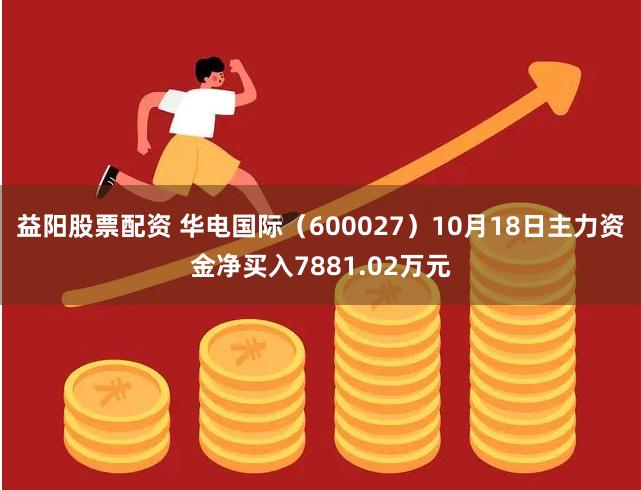 益阳股票配资 华电国际（600027）10月18日主力资金净买入7881.02万元